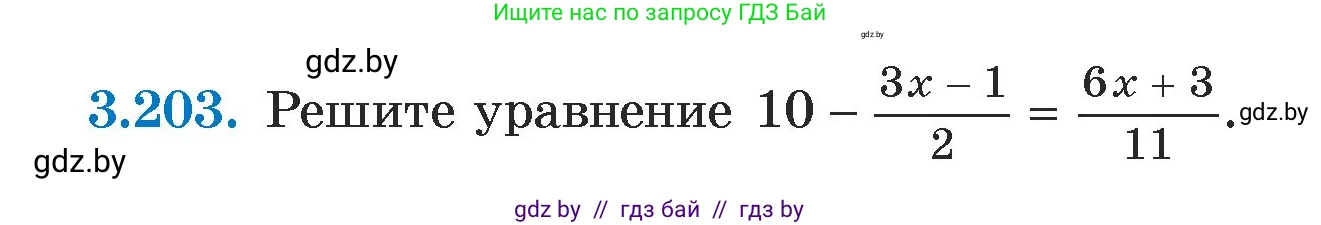 Ищите нас по запросу ГДЗ Бай

gdz.by

gdz.by

3.203. Решите уравнение $10 - \frac{3x-1}{2} = \frac{6x+3}{11}$. gdz.by

gdz.by

gdz by // гдз бай // гдз by